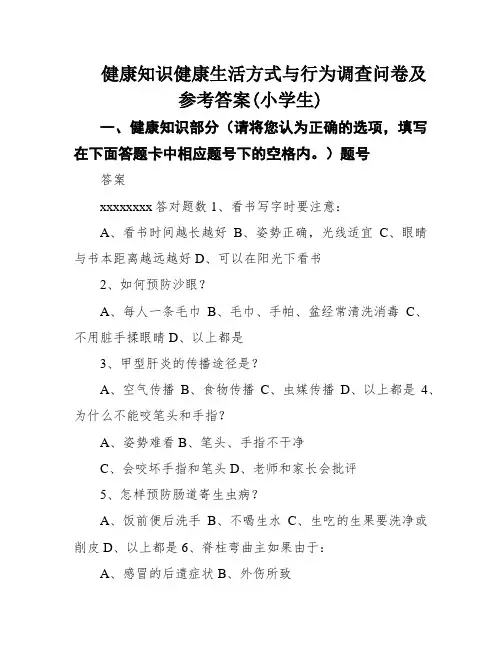 健康知识健康生活方式与行为调查问卷及参考答案(小学生)

一、健康知识部分（请将您认为正确的选项，填写在下面答题卡中相应题号下的空格内。）题号

答案

xxxxxxxx 答对题数 1、看书写字时要注意：

A、看书时间越长越好 B、姿势正确，光线适宜 C、眼睛与书本距离越远越好 D、可以在阳光下看书

2、如何预防沙眼？

A、每人一条毛巾 B、毛巾、手帕、盆经常清洗消毒 C、不用脏手揉眼睛 D、以上都是

3、甲型肝炎的传播途径是？

A、空气传播 B、食物传播 C、虫媒传播 D、以上都是 4、为什么不能咬笔头和手指？

A、姿势难看 B、笔头、手指不干净

C、会咬坏手指和笔头 D、老师和家长会批评

5、怎样预防肠道寄生虫病？

A、饭前便后洗手 B、不喝生水 C、生吃的生果要洗净或削皮 D、以上都是 6、脊柱弯曲主如果由于：

A、感冒的后遗症状 B、外伤所致